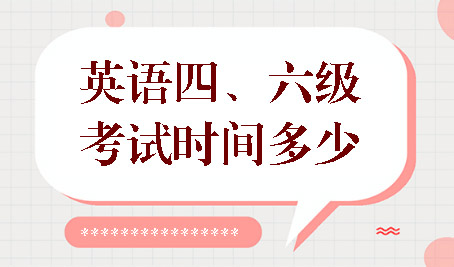 英语四、六级
考试时间多少

*****************